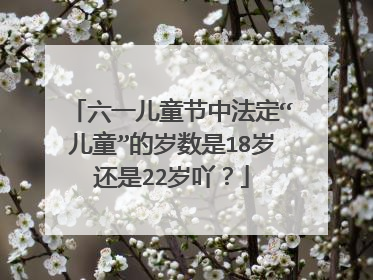 「六一儿童节中法定“儿童”的岁数是18岁还是22岁吖？」